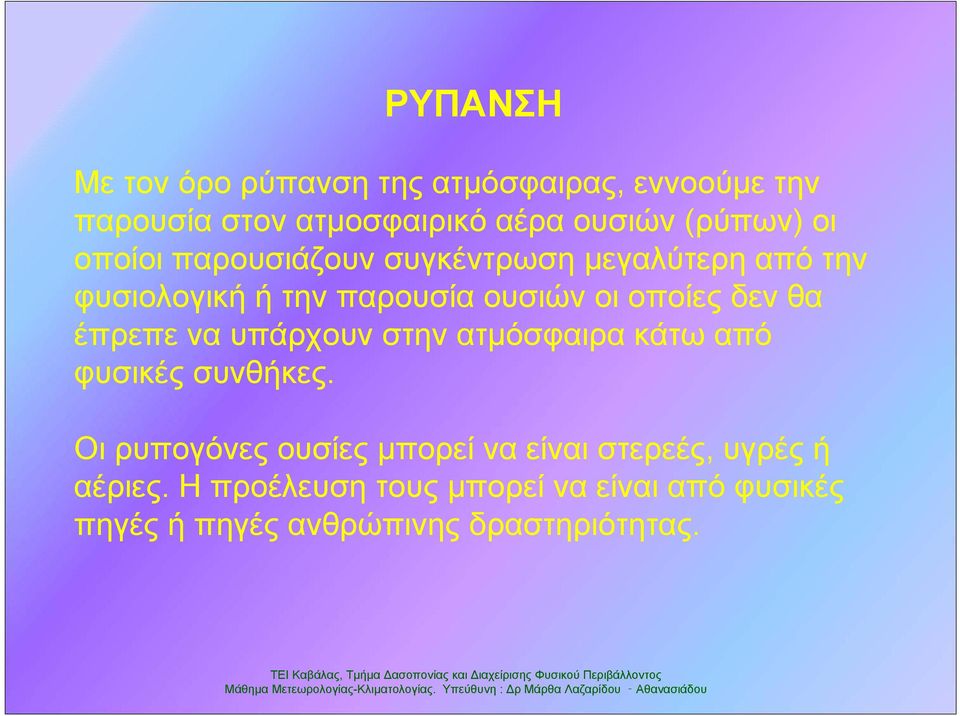 ΡΥΠΑΝΣΗ

Με τον όρο ρύπανση της ατμόσφαιρας, εννοούμε την παρουσία στον ατμοσφαιρικό αέρα ουσιών (ρύπων) οι οποίοι παρουσιάζουν συγκέντρωση μεγαλύτερη από την φυσιολογική ή την παρουσία ουσιών οι οποίες δεν θα έπρεπε να υπάρχουν στην ατμόσφαιρα κάτω από φυσικές συνθήκες.

Οι ρυπογόνες ουσίες μπορεί να είναι στερεές, υγρές ή αέριες. Η προέλευση τους μπορεί να είναι από φυσικές πηγές ή πηγές ανθρώπινης δραστηριότητας.

ΤΕΙ Καβάλας, Τμήμα Δασοπονίας και Διαχείρισης Φυσικού Περιβάλλοντος
Μάθημα Μετεωρολογίας-Κλιματολογίας. Υπεύθυνη : Δρ Μάρθα Λαζαρίδου - Αθανασιάδου